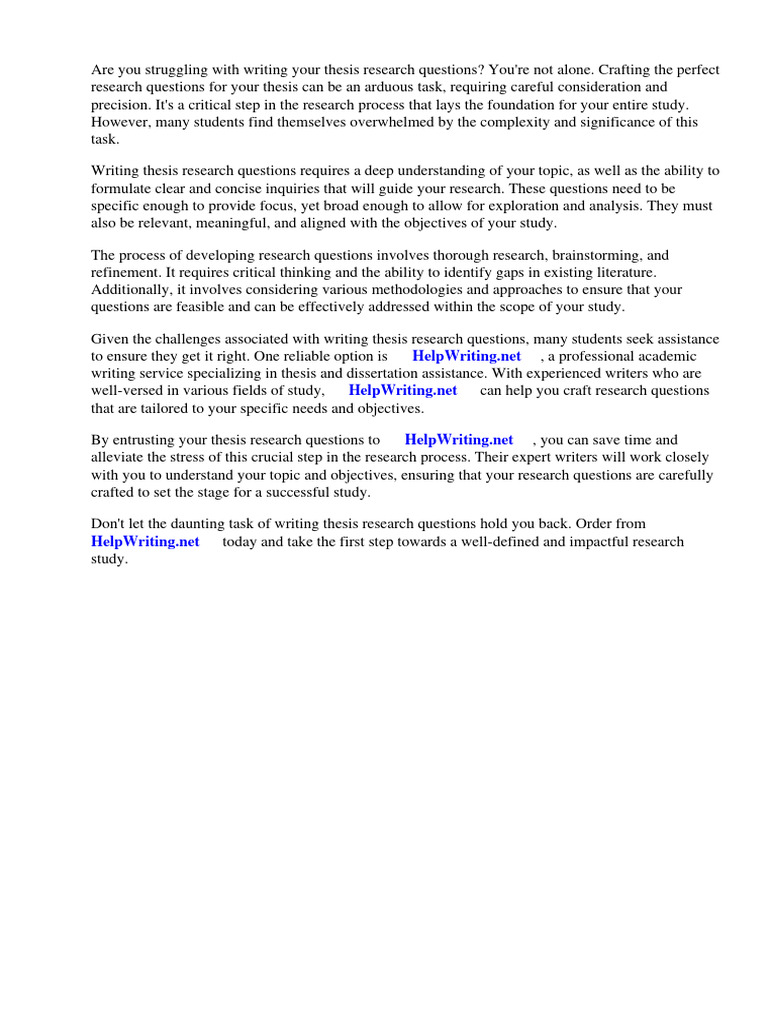 Are you struggling with writing your thesis research questions? You're not alone. Crafting the perfect research questions for your thesis can be an arduous task, requiring careful consideration and precision. It's a critical step in the research process that lays the foundation for your entire study. However, many students find themselves overwhelmed by the complexity and significance of this task.

Writing thesis research questions requires a deep understanding of your topic, as well as the ability to formulate clear and concise inquiries that will guide your research. These questions need to be specific enough to provide focus, yet broad enough to allow for exploration and analysis. They must also be relevant, meaningful, and aligned with the objectives of your study.

The process of developing research questions involves thorough research, brainstorming, and refinement. It requires critical thinking and the ability to identify gaps in existing literature. Additionally, it involves considering various methodologies and approaches to ensure that your questions are feasible and can be effectively addressed within the scope of your study.

Given the challenges associated with writing thesis research questions, many students seek assistance to ensure they get it right. One reliable option is HelpWriting.net , a professional academic writing service specializing in thesis and dissertation assistance. With experienced writers who are well-versed in various fields of study, HelpWriting.net can help you craft research questions that are tailored to your specific needs and objectives.

By entrusting your thesis research questions to HelpWriting.net , you can save time and alleviate the stress of this crucial step in the research process. Their expert writers will work closely with you to understand your topic and objectives, ensuring that your research questions are carefully crafted to set the stage for a successful study.

Don't let the daunting task of writing thesis research questions hold you back. Order from HelpWriting.net today and take the first step towards a well-defined and impactful research study.